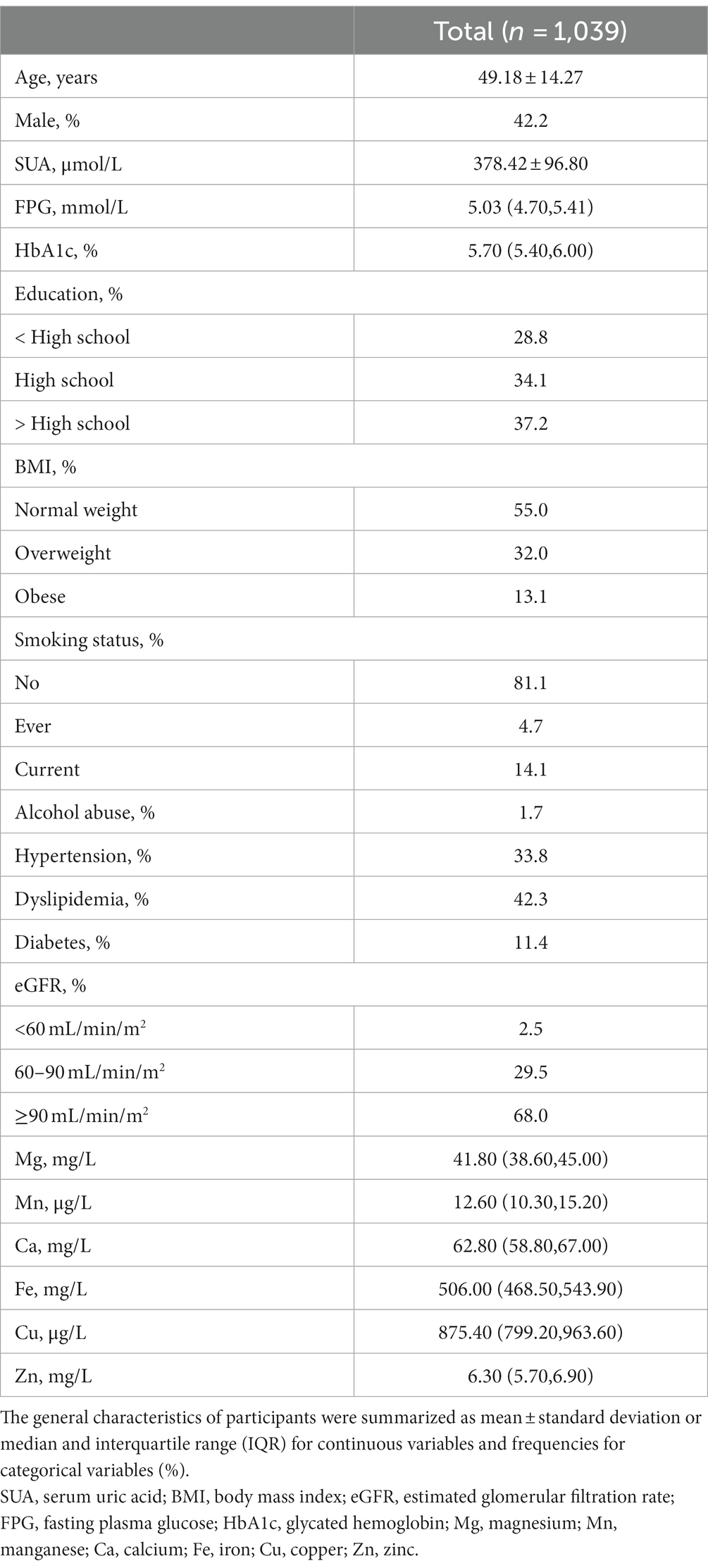 | | Total ($n$ = 1,039) |
|---|---|
| Age, years | 49.18 ± 14.27 |
| Male, % | 42.2 |
| SUA, µmol/L | 378.42 ± 96.80 |
| FPG, mmol/L | 5.03 (4.70,5.41) |
| HbA1c, % | 5.70 (5.40,6.00) |
| Education, % | |
| < High school | 28.8 |
| High school | 34.1 |
| > High school | 37.2 |
| BMI, % | |
| Normal weight | 55.0 |
| Overweight | 32.0 |
| Obese | 13.1 |
| Smoking status, % | |
| No | 81.1 |
| Ever | 4.7 |
| Current | 14.1 |
| Alcohol abuse, % | 1.7 |
| Hypertension, % | 33.8 |
| Dyslipidemia, % | 42.3 |
| Diabetes, % | 11.4 |
| eGFR, % | |
| <60 mL/min/m$^2$ | 2.5 |
| 60–90 mL/min/m$^2$ | 29.5 |
| ≥90 mL/min/m$^2$ | 68.0 |
| Mg, mg/L | 41.80 (38.60,45.00) |
| Mn, µg/L | 12.60 (10.30,15.20) |
| Ca, mg/L | 62.80 (58.80,67.00) |
| Fe, mg/L | 506.00 (468.50,543.90) |
| Cu, µg/L | 875.40 (799.20,963.60) |
| Zn, mg/L | 6.30 (5.70,6.90) |

The general characteristics of participants were summarized as mean ± standard deviation or median and interquartile range (IQR) for continuous variables and frequencies for categorical variables (%).
SUA, serum uric acid; BMI, body mass index; eGFR, estimated glomerular filtration rate; FPG, fasting plasma glucose; HbA1c, glycated hemoglobin; Mg, magnesium; Mn, manganese; Ca, calcium; Fe, iron; Cu, copper; Zn, zinc.